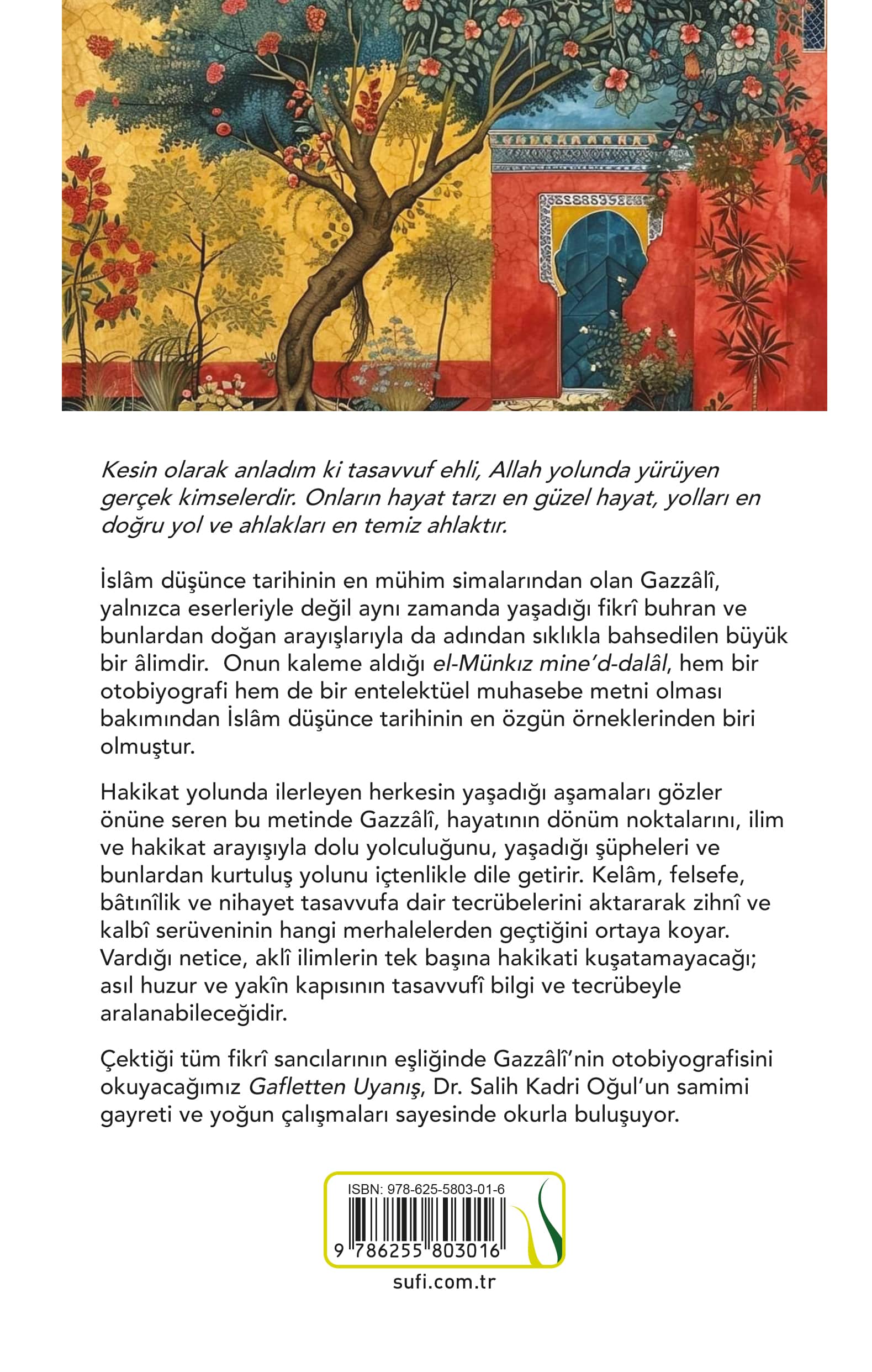 Kesin olarak anladım ki tasavvuf ehli, Allah yolunda yürüyen gerçek kimselerdir. Onların hayat tarzı en güzel hayat, yolları en doğru yol ve ahlakları en temiz ahlaktır.

İslâm düşünce tarihinin en mühim simalarından olan Gazzâlî, yalnızca eserleriyle değil aynı zamanda yaşadığı fikrî buhran ve bunlardan doğan arayışlarıyla da adından sıklıkla bahsedilen büyük bir âlimdir. Onun kaleme aldığı el-Münkız mine'd-dalâl, hem bir otobiyografi hem de bir entelektüel muhasebe metni olması bakımından İslâm düşünce tarihinin en özgün örneklerinden biri olmuştur.

Hakikat yolunda ilerleyen herkesin yaşadığı aşamaları gözler önüne seren bu metinde Gazzâlî, hayatının dönüm noktalarını, ilim ve hakikat arayışıyla dolu yolculuğunu, yaşadığı şüpheleri ve bunlardan kurtuluş yolunu içtenlikle dile getirir. Kelâm, felsefe, bâtınîlik ve nihayet tasavvufa dair tecrübelerini aktararak zihnî ve kalbî serüveninin hangi merhalelerden geçtiğini ortaya koyar. Vardığı netice, aklî ilimlerin tek başına hakikati kuşatamayacağı; asıl huzur ve yakîn kapısının tasavvufî bilgi ve tecrübeyle aralanabileceğidir.

Çektiği tüm fikrî sancılarının eşliğinde Gazzâlî'nin otobiyografisini okuyacağımız Gafletten Uyanış, Dr. Salih Kadri Oğul'un samimi gayreti ve yoğun çalışmaları sayesinde okurla buluşuyor.

ISBN: 978-625-5803-01-6

9 786255 803016

sufi.com.tr